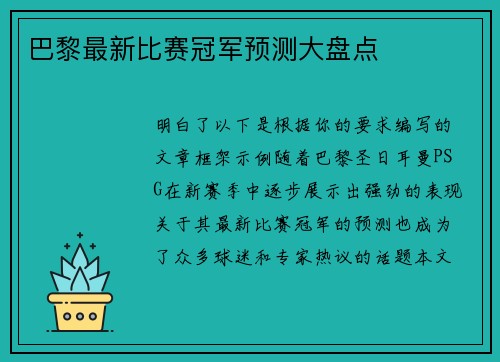 巴黎最新比赛冠军预测大盘点

明白了以下是根据你的要求编写的文章框架示例随着巴黎圣日耳曼PSG在新赛季中逐步展示出强劲的表现关于其最新比赛冠军的预测也成为了众多球迷和专家热议的话题本文